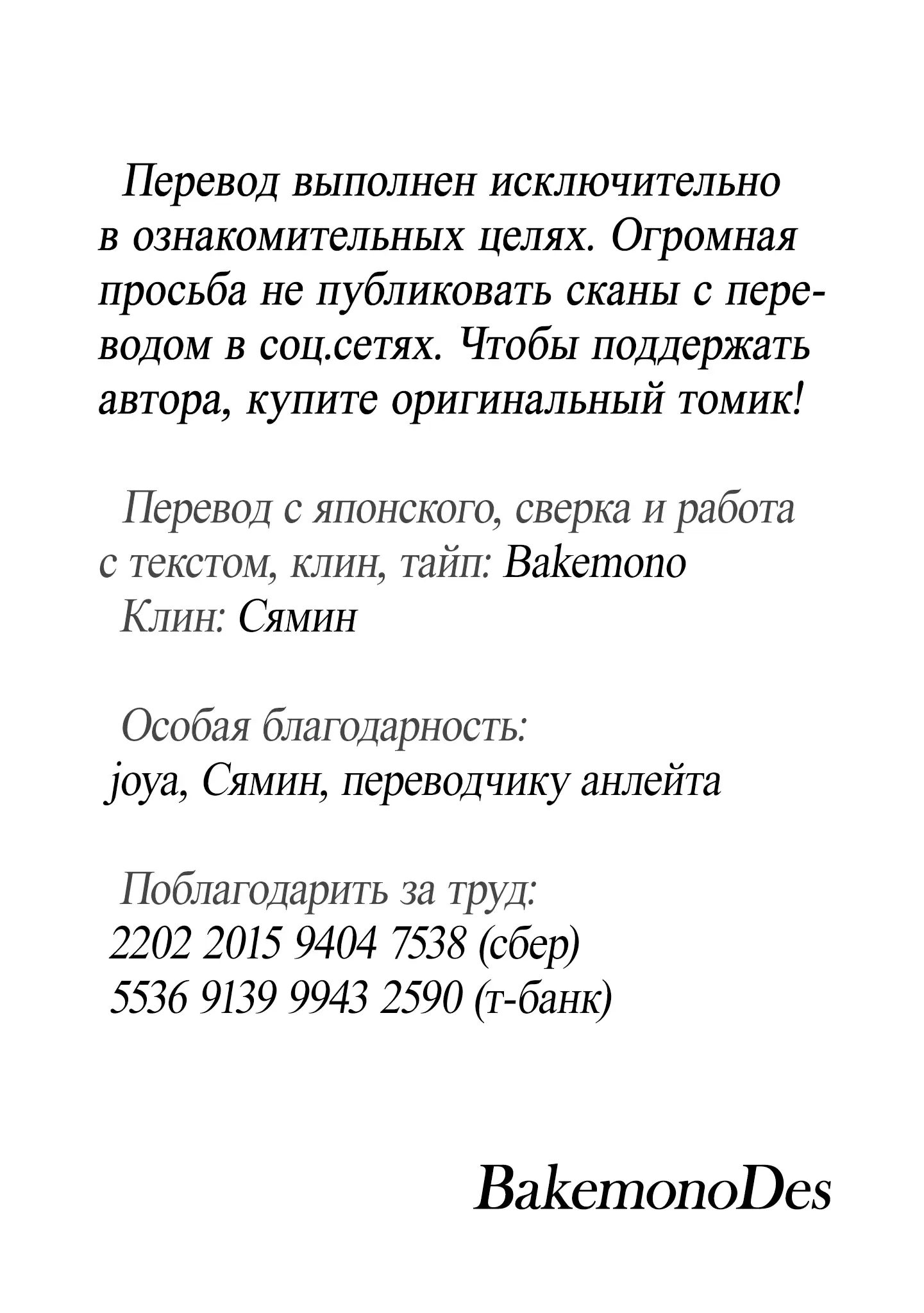 Перевод выполнен исключительно в ознакомительных целях. Огромная просьба не публиковать сканы с переводом в соц.сетях. Чтобы поддержать автора, купите оригинальный томик!

Перевод с японского, сверка и работа с текстом, клин, тайп: Bakemono
Клин: Сямин

Особая благодарность:
joya, Сямин, переводчику анлейта

Поблагодарить за труд:
2202 2015 9404 7538 (сбер)
5536 9139 9943 2590 (т-банк)

BakemonoDes